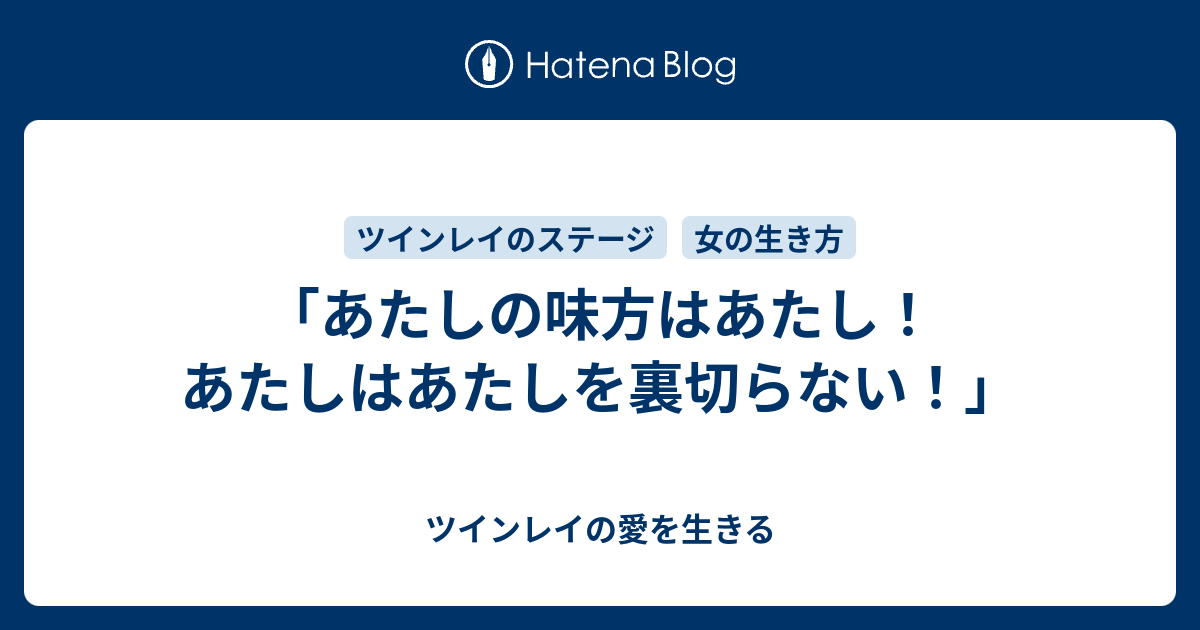 Hatena Blog

ツインレイのステージ 女の生き方

「あたしの味方はあたし！あたしはあたしを裏切らない！」

ツインレイの愛を生きる